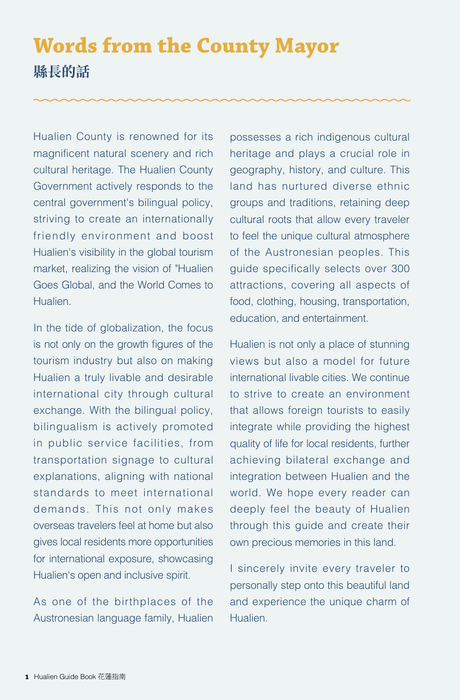 Words from the County Mayor
縣長的話

Hualien County is renowned for its magnificent natural scenery and rich cultural heritage. The Hualien County Government actively responds to the central government's bilingual policy, striving to create an internationally friendly environment and boost Hualien's visibility in the global tourism market, realizing the vision of "Hualien Goes Global, and the World Comes to Hualien.

In the tide of globalization, the focus is not only on the growth figures of the tourism industry but also on making Hualien a truly livable and desirable international city through cultural exchange. With the bilingual policy, bilingualism is actively promoted in public service facilities, from transportation signage to cultural explanations, aligning with national standards to meet international demands. This not only makes overseas travelers feel at home but also gives local residents more opportunities for international exposure, showcasing Hualien's open and inclusive spirit.

As one of the birthplaces of the Austronesian language family, Hualien possesses a rich indigenous cultural heritage and plays a crucial role in geography, history, and culture. This land has nurtured diverse ethnic groups and traditions, retaining deep cultural roots that allow every traveler to feel the unique cultural atmosphere of the Austronesian peoples. This guide specifically selects over 300 attractions, covering all aspects of food, clothing, housing, transportation, education, and entertainment.

Hualien is not only a place of stunning views but also a model for future international livable cities. We continue to strive to create an environment that allows foreign tourists to easily integrate while providing the highest quality of life for local residents, further achieving bilateral exchange and integration between Hualien and the world. We hope every reader can deeply feel the beauty of Hualien through this guide and create their own precious memories in this land.

I sincerely invite every traveler to personally step onto this beautiful land and experience the unique charm of Hualien.

1 Hualien Guide Book 花蓮指南